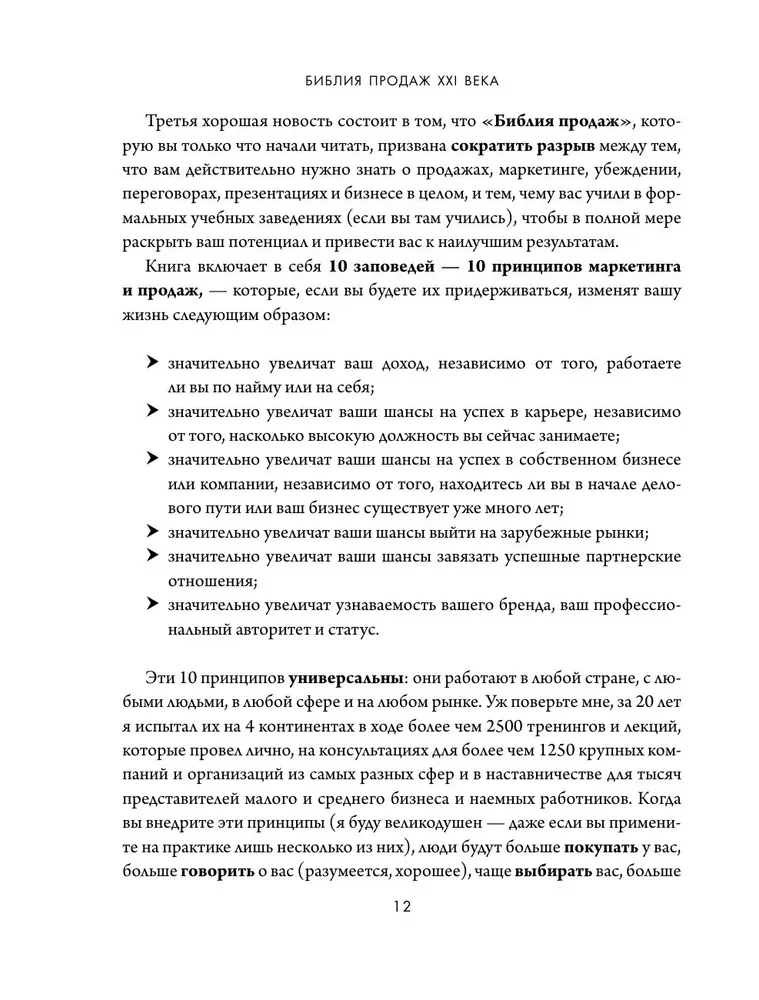 БИБЛИЯ ПРОДАЖ XXI ВЕКА

Третья хорошая новость состоит в том, что «Библия продаж», которую вы только что начали читать, призвана сократить разрыв между тем, что вам действительно нужно знать о продажах, маркетинге, убеждении, переговорах, презентациях и бизнесе в целом, и тем, чему вас учили в формальных учебных заведениях (если вы там учились), чтобы в полной мере раскрыть ваш потенциал и привести вас к наилучшим результатам.

Книга включает в себя 10 заповедей — 10 принципов маркетинга и продаж, — которые, если вы будете их придерживаться, изменят вашу жизнь следующим образом:

➤ значительно увеличат ваш доход, независимо от того, работаете ли вы по найму или на себя;
➤ значительно увеличат ваши шансы на успех в карьере, независимо от того, насколько высокую должность вы сейчас занимаете;
➤ значительно увеличат ваши шансы на успех в собственном бизнесе или компании, независимо от того, находитесь ли вы в начале делового пути или ваш бизнес существует уже много лет;
➤ значительно увеличат ваши шансы выйти на зарубежные рынки;
➤ значительно увеличат ваши шансы завязать успешные партнерские отношения;
➤ значительно увеличат узнаваемость вашего бренда, ваш профессиональный авторитет и статус.

Эти 10 принципов универсальны: они работают в любой стране, с любыми людьми, в любой сфере и на любом рынке. Уж поверьте мне, за 20 лет я испытал их на 4 континентах в ходе более чем 2500 тренингов и лекций, которые провел лично, на консультациях для более чем 1250 крупных компаний и организаций из самых разных сфер и в наставничестве для тысяч представителей малого и среднего бизнеса и наемных работников. Когда вы внедрите эти принципы (я буду великодушен — даже если вы примените на практике лишь несколько из них), люди будут больше покупать у вас, больше говорить о вас (разумеется, хорошее), чаще выбирать вас, больше

12